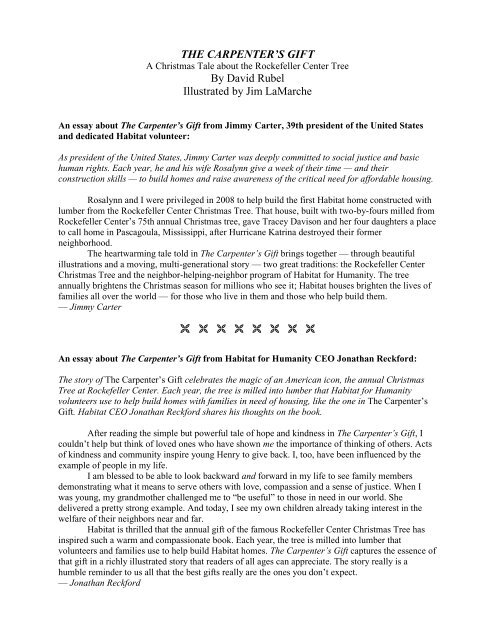 THE CARPENTER'S GIFT
A Christmas Tale about the Rockefeller Center Tree
By David Rubel
Illustrated by Jim LaMarche

An essay about The Carpenter's Gift from Jimmy Carter, 39th president of the United States and dedicated Habitat volunteer:

As president of the United States, Jimmy Carter was deeply committed to social justice and basic human rights. Each year, he and his wife Rosalynn give a week of their time — and their construction skills — to build homes and raise awareness of the critical need for affordable housing.

Rosalynn and I were privileged in 2008 to help build the first Habitat home constructed with lumber from the Rockefeller Center Christmas Tree. That house, built with two-by-fours milled from Rockefeller Center's 75th annual Christmas tree, gave Tracey Davison and her four daughters a place to call home in Pascagoula, Mississippi, after Hurricane Katrina destroyed their former neighborhood.

The heartwarming tale told in The Carpenter's Gift brings together — through beautiful illustrations and a moving, multi-generational story — two great traditions: the Rockefeller Center Christmas Tree and the neighbor-helping-neighbor program of Habitat for Humanity. The tree annually brightens the Christmas season for millions who see it; Habitat houses brighten the lives of families all over the world — for those who live in them and those who help build them.
— Jimmy Carter

An essay about The Carpenter's Gift from Habitat for Humanity CEO Jonathan Reckford:

The story of The Carpenter's Gift celebrates the magic of an American icon, the annual Christmas Tree at Rockefeller Center. Each year, the tree is milled into lumber that Habitat for Humanity volunteers use to help build homes with families in need of housing, like the one in The Carpenter's Gift. Habitat CEO Jonathan Reckford shares his thoughts on the book.

After reading the simple but powerful tale of hope and kindness in The Carpenter's Gift, I couldn't help but think of loved ones who have shown me the importance of thinking of others. Acts of kindness and community inspire young Henry to give back. I, too, have been influenced by the example of people in my life.

I am blessed to be able to look backward and forward in my life to see family members demonstrating what it means to serve others with love, compassion and a sense of justice. When I was young, my grandmother challenged me to "be useful" to those in need in our world. She delivered a pretty strong example. And today, I see my own children already taking interest in the welfare of their neighbors near and far.

Habitat is thrilled that the annual gift of the famous Rockefeller Center Christmas Tree has inspired such a warm and compassionate book. Each year, the tree is milled into lumber that volunteers and families use to help build Habitat homes. The Carpenter's Gift captures the essence of that gift in a richly illustrated story that readers of all ages can appreciate. The story really is a humble reminder to us all that the best gifts really are the ones you don't expect.
— Jonathan Reckford